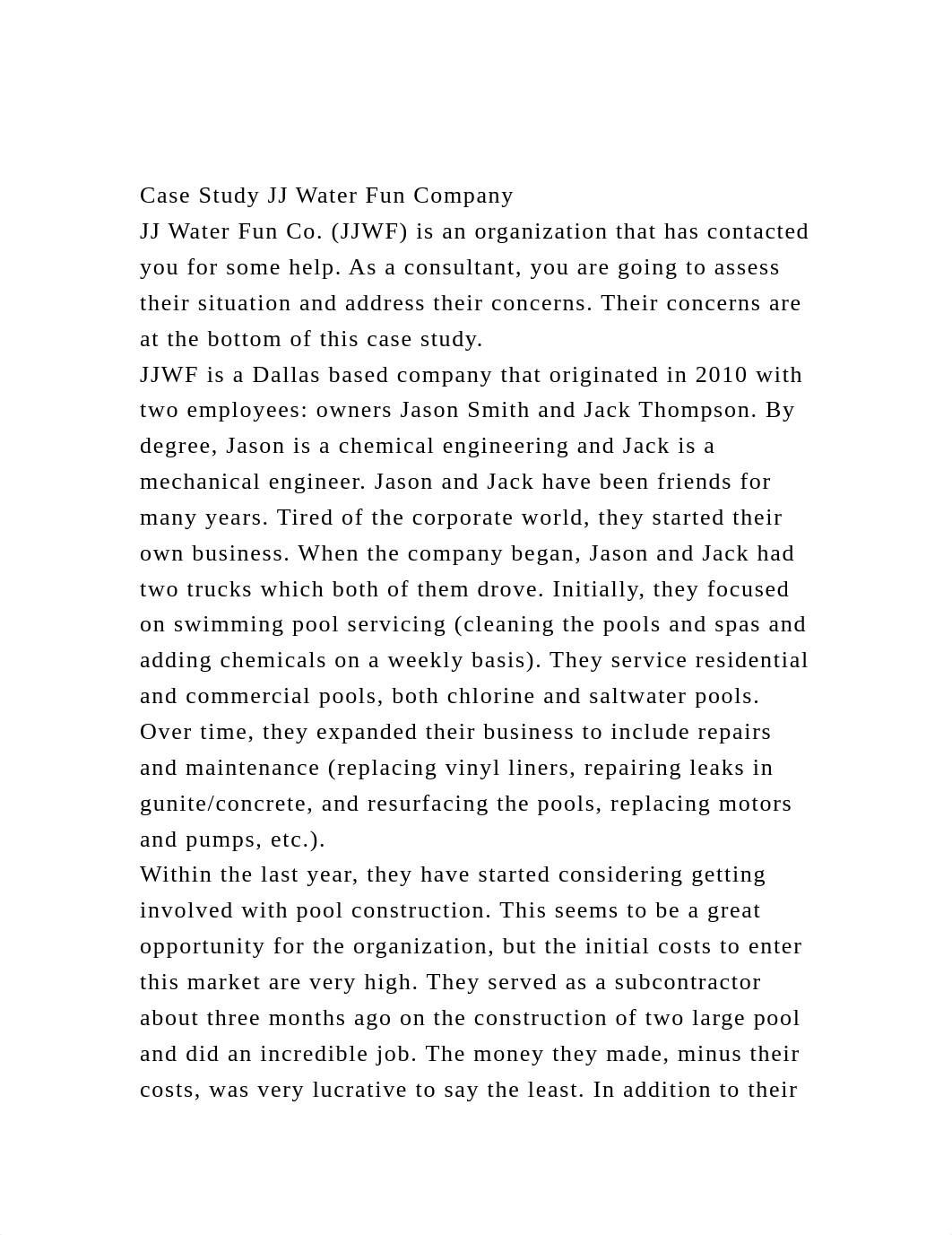 Case Study JJ Water Fun Company
JJ Water Fun Co. (JJWF) is an organization that has contacted you for some help. As a consultant, you are going to assess their situation and address their concerns. Their concerns are at the bottom of this case study.
JJWF is a Dallas based company that originated in 2010 with two employees: owners Jason Smith and Jack Thompson. By degree, Jason is a chemical engineering and Jack is a mechanical engineer. Jason and Jack have been friends for many years. Tired of the corporate world, they started their own business. When the company began, Jason and Jack had two trucks which both of them drove. Initially, they focused on swimming pool servicing (cleaning the pools and spas and adding chemicals on a weekly basis). They service residential and commercial pools, both chlorine and saltwater pools.
Over time, they expanded their business to include repairs and maintenance (replacing vinyl liners, repairing leaks in gunite/concrete, and resurfacing the pools, replacing motors and pumps, etc.).
Within the last year, they have started considering getting involved with pool construction. This seems to be a great opportunity for the organization, but the initial costs to enter this market are very high. They served as a subcontractor about three months ago on the construction of two large pool and did an incredible job. The money they made, minus their costs, was very lucrative to say the least. In addition to their